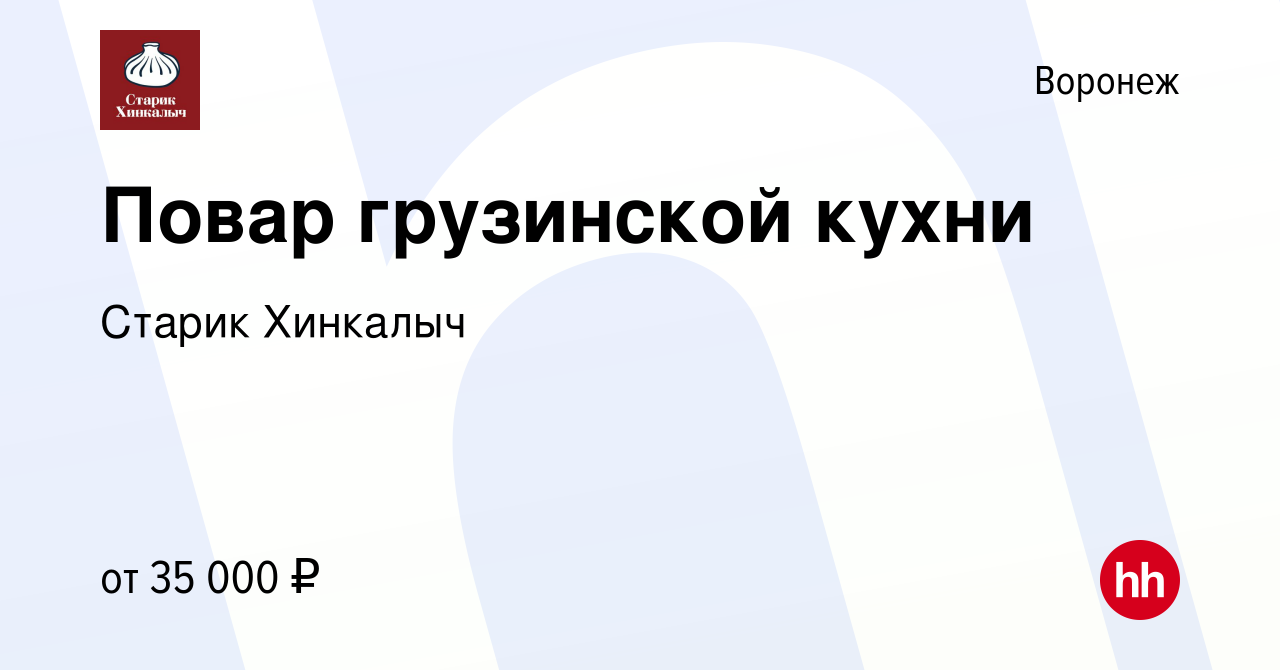 Старик Хинкалыч

Воронеж

Повар грузинской кухни

Старик Хинкалыч

от 35 000 ₽

hh